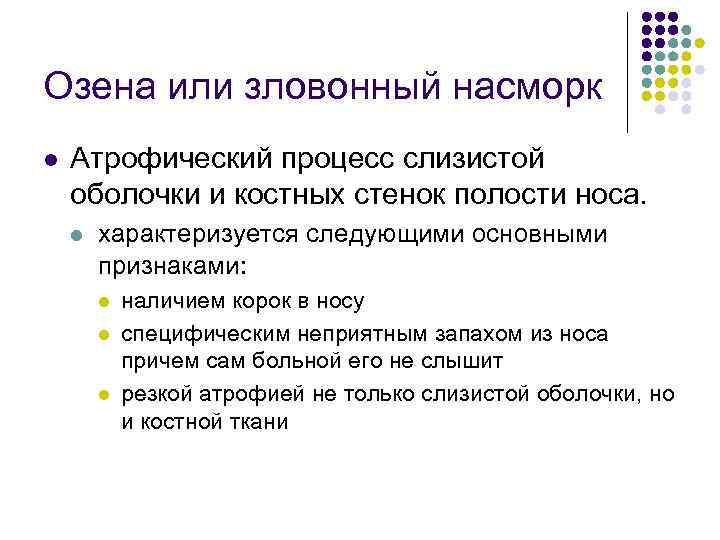 Озена или зловонный насморк

• Атрофический процесс слизистой оболочки и костных стенок полости носа.

• характеризуется следующими основными признаками:

• наличием корок в носу

• специфическим неприятным запахом из носа причем сам больной его не слышит

• резкой атрофией не только слизистой оболочки, но и костной ткани